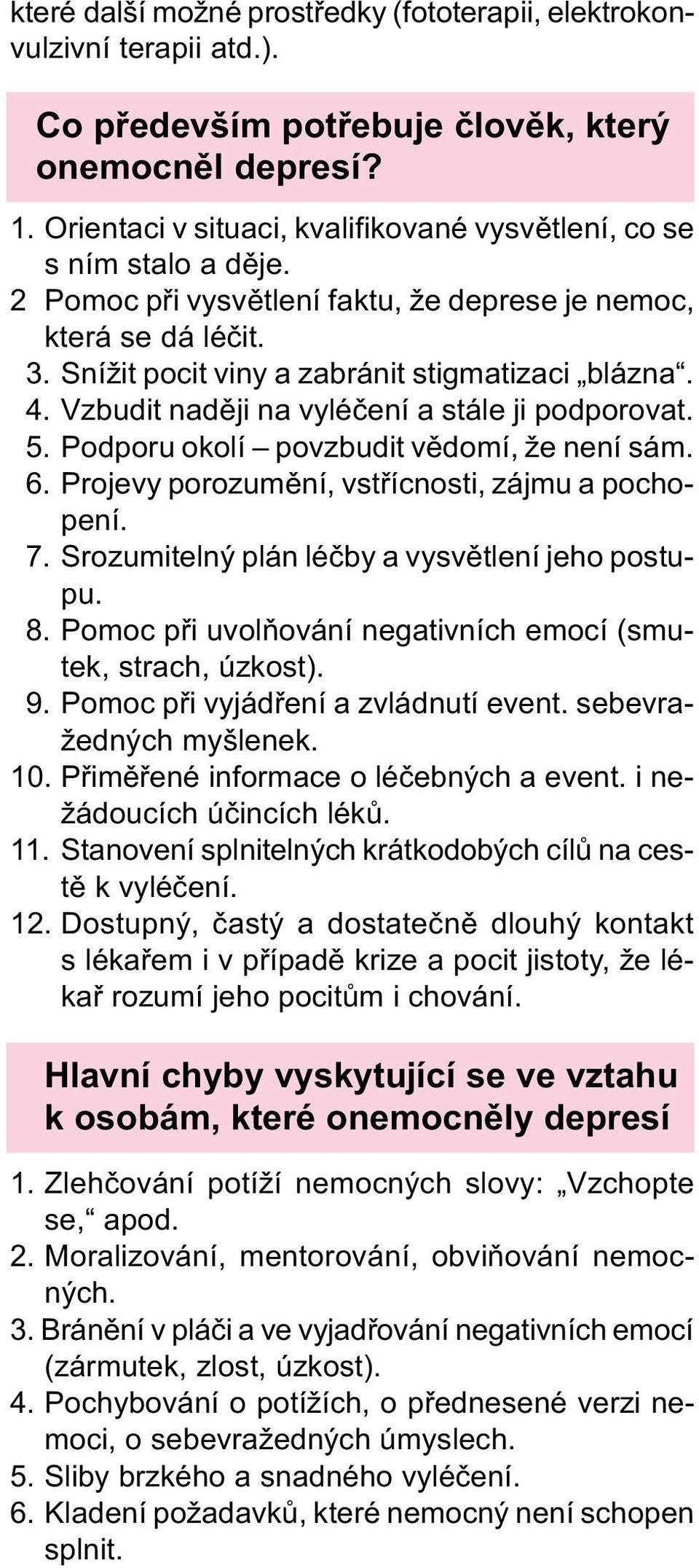 které další možné prostředky (fototerapii, elektrokonvulzivní terapii atd.).

Co především potřebuje člověk, který onemocněl depresí?

1. Orientaci v situaci, kvalifikované vysvětlení, co se s ním stalo a děje.
2 Pomoc při vysvětlení faktu, že deprese je nemoc, která se dá léčit.
3. Snížit pocit viny a zabránit stigmatizaci „blázna“.
4. Vzbudit naději na vyléčení a stále ji podporovat.
5. Podporu okolí – povzbudit vědomí, že není sám.
6. Projevy porozumění, vstřícnosti, zájmu a pochopení.
7. Srozumitelný plán léčby a vysvětlení jeho postupu.
8. Pomoc při uvolňování negativních emocí (smutek, strach, úzkost).
9. Pomoc při vyjádření a zvládnutí event. sebevražedných myšlenek.
10. Přiměřené informace o léčebných a event. i nežádoucích účincích léků.
11. Stanovení splnitelných krátkodobých cílů na cestě k vyléčení.
12. Dostupný, častý a dostatečně dlouhý kontakt s lékařem i v případě krize a pocit jistoty, že lékař rozumí jeho pocitům i chování.

Hlavní chyby vyskytující se ve vztahu k osobám, které onemocněly depresí

1. Zlehčování potíží nemocných slovy: „Vzchopte se,“ apod.
2. Moralizování, mentorování, obviňování nemocných.
3. Bránění v pláči a ve vyjadřování negativních emocí (zármutek, zlost, úzkost).
4. Pochybování o potížích, o přednesené verzi nemoci, o sebevražedných úmyslech.
5. Sliby brzkého a snadného vyléčení.
6. Kladení požadavků, které nemocný není schopen splnit.